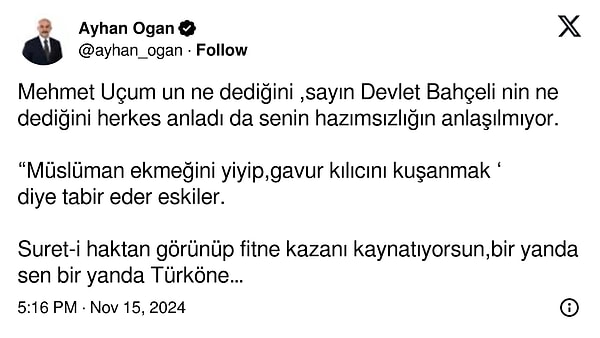 Ayhan Ogan
@ayhan_ogan · Follow

Mehmet Uçum un ne dediğini ,sayın Devlet Bahçeli nin ne dediğini herkes anladı da senin hazımsızlığın anlaşılmıyor.

“Müslüman ekmeğini yiyip,gavur kılıcını kuşanmak ‘ diye tabir eder eskiler.

Suret-i haktan görünüp fitne kazanı kaynatıyorsun,bir yanda sen bir yanda Türköne...

5:16 PM · Nov 15, 2024